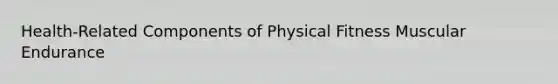 Health-Related Components of Physical Fitness Muscular Endurance